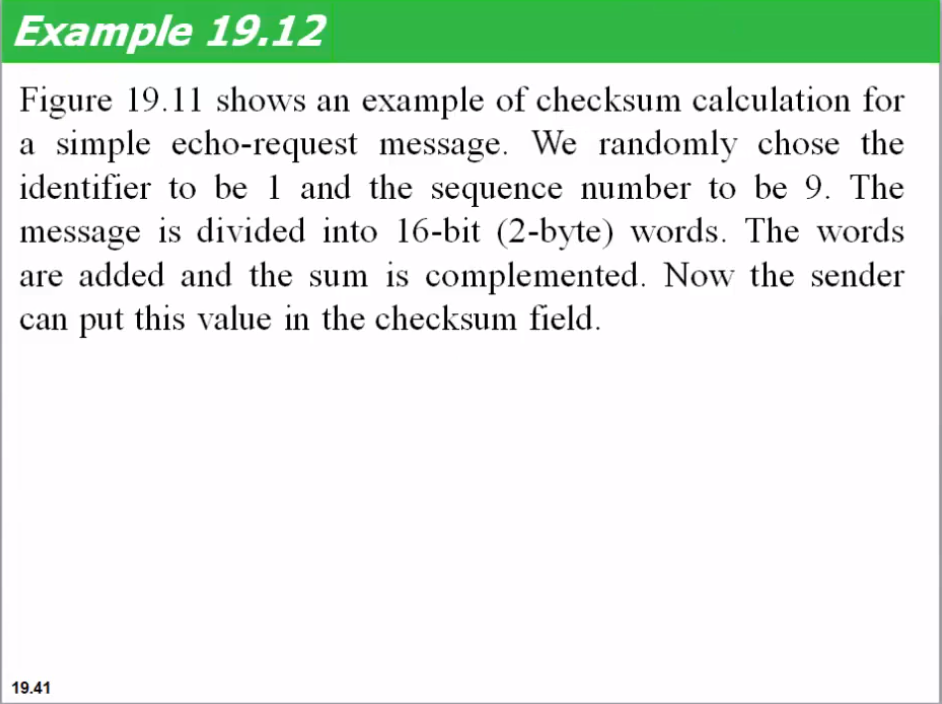 Example 19.12

Figure 19.11 shows an example of checksum calculation for a simple echo-request message. We randomly chose the identifier to be 1 and the sequence number to be 9. The message is divided into 16-bit (2-byte) words. The words are added and the sum is complemented. Now the sender can put this value in the checksum field.

19.41